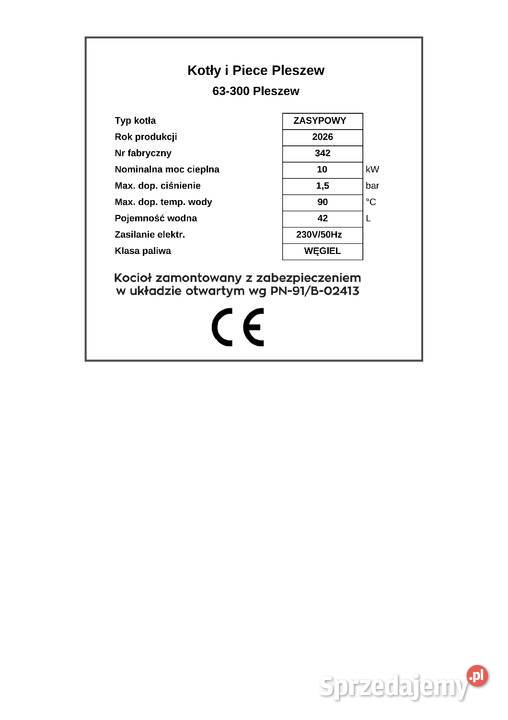 Kotły i Piece Pleszew
63-300 Pleszew

| | | |
|---|---|---|
| Typ kotła | ZASYPOWY | |
| Rok produkcji | 2026 | |
| Nr fabryczny | 342 | |
| Nominalna moc cieplna | 10 | kW |
| Max. dop. ciśnienie | 1,5 | bar |
| Max. dop. temp. wody | 90 | °C |
| Pojemność wodna | 42 | L |
| Zasilanie elektr. | 230V/50Hz | |
| Klasa paliwa | WĘGIEL | |

Kocioł zamontowany z zabezpieczeniem w układzie otwartym wg PN-91/B-02413

CE

Sprzedajemy.pl